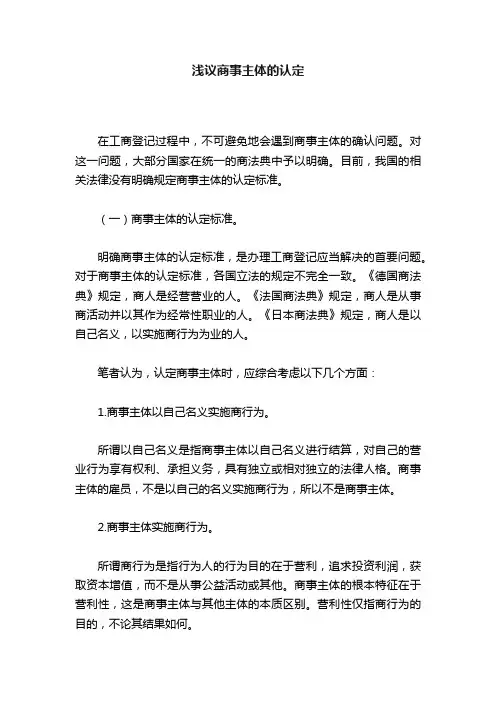 浅议商事主体的认定

在工商登记过程中，不可避免地会遇到商事主体的确认问题。对这一问题，大部分国家在统一的商法典中予以明确。目前，我国的相关法律没有明确规定商事主体的认定标准。

（一）商事主体的认定标准。

明确商事主体的认定标准，是办理工商登记应当解决的首要问题。对于商事主体的认定标准，各国立法的规定不完全一致。《德国商法典》规定，商人是经营营业的人。《法国商法典》规定，商人是从事商活动并以其作为经常性职业的人。《日本商法典》规定，商人是以自己名义，以实施商行为为业的人。

笔者认为，认定商事主体时，应综合考虑以下几个方面：

1.商事主体以自己名义实施商行为。

所谓以自己名义是指商事主体以自己名义进行结算，对自己的营业行为享有权利、承担义务，具有独立或相对独立的法律人格。商事主体的雇员，不是以自己的名义实施商行为，所以不是商事主体。

2.商事主体实施商行为。

所谓商行为是指行为人的行为目的在于营利，追求投资利润，获取资本增值，而不是从事公益活动或其他。商事主体的根本特征在于营利性，这是商事主体与其他主体的本质区别。营利性仅指商行为的目的，不论其结果如何。